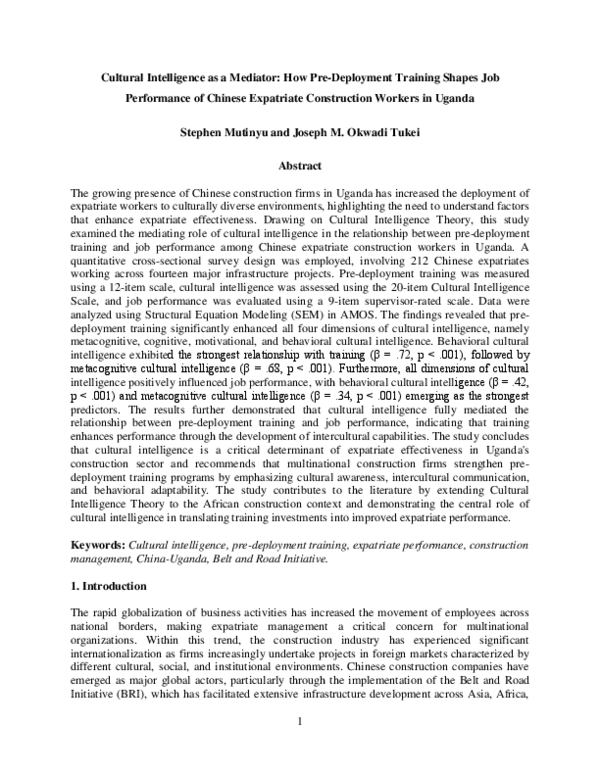 Cultural Intelligence as a Mediator: How Pre-Deployment Training Shapes Job Performance of Chinese Expatriate Construction Workers in Uganda

Stephen Mutinyu and Joseph M. Okwadi Tukei

Abstract

The growing presence of Chinese construction firms in Uganda has increased the deployment of expatriate workers to culturally diverse environments, highlighting the need to understand factors that enhance expatriate effectiveness. Drawing on Cultural Intelligence Theory, this study examined the mediating role of cultural intelligence in the relationship between pre-deployment training and job performance among Chinese expatriate construction workers in Uganda. A quantitative cross-sectional survey design was employed, involving 212 Chinese expatriates working across fourteen major infrastructure projects. Pre-deployment training was measured using a 12-item scale, cultural intelligence was assessed using the 20-item Cultural Intelligence Scale, and job performance was evaluated using a 9-item supervisor-rated scale. Data were analyzed using Structural Equation Modeling (SEM) in AMOS. The findings revealed that pre-deployment training significantly enhanced all four dimensions of cultural intelligence, namely metacognitive, cognitive, motivational, and behavioral cultural intelligence. Behavioral cultural intelligence exhibited the strongest relationship with training (β = .72, p < .001), followed by metacognitive cultural intelligence (β = .68, p < .001). Furthermore, all dimensions of cultural intelligence positively influenced job performance, with behavioral cultural intelligence (β = .42, p < .001) and metacognitive cultural intelligence (β = .34, p < .001) emerging as the strongest predictors. The results further demonstrated that cultural intelligence fully mediated the relationship between pre-deployment training and job performance, indicating that training enhances performance through the development of intercultural capabilities. The study concludes that cultural intelligence is a critical determinant of expatriate effectiveness in Uganda's construction sector and recommends that multinational construction firms strengthen pre-deployment training programs by emphasizing cultural awareness, intercultural communication, and behavioral adaptability. The study contributes to the literature by extending Cultural Intelligence Theory to the African construction context and demonstrating the central role of cultural intelligence in translating training investments into improved expatriate performance.

Keywords: Cultural intelligence, pre-deployment training, expatriate performance, construction management, China-Uganda, Belt and Road Initiative.

1. Introduction

The rapid globalization of business activities has increased the movement of employees across national borders, making expatriate management a critical concern for multinational organizations. Within this trend, the construction industry has experienced significant internationalization as firms increasingly undertake projects in foreign markets characterized by different cultural, social, and institutional environments. Chinese construction companies have emerged as major global actors, particularly through the implementation of the Belt and Road Initiative (BRI), which has facilitated extensive infrastructure development across Asia, Africa,

1